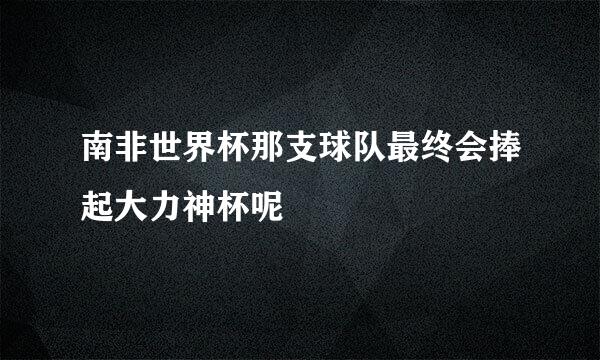 南非世界杯那支球队最终会捧起大力神杯呢